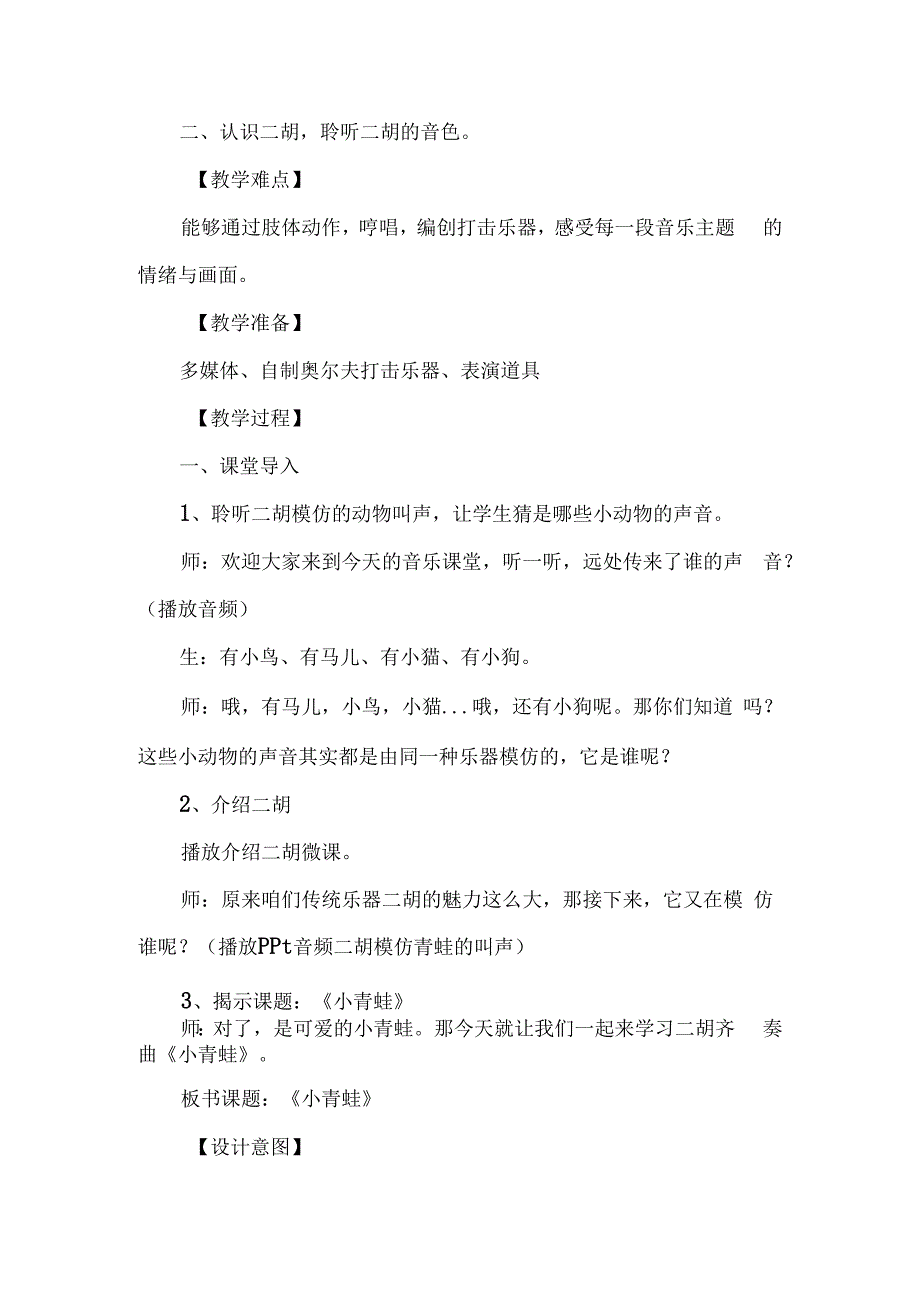 二、认识二胡，聆听二胡的音色。

【教学难点】

能够通过肢体动作，哼唱，编创打击乐器，感受每一段音乐主题的情绪与画面。

【教学准备】

多媒体、自制奥尔夫打击乐器、表演道具

【教学过程】

一、课堂导入

1、聆听二胡模仿的动物叫声，让学生猜是哪些小动物的声音。

师：欢迎大家来到今天的音乐课堂，听一听，远处传来了谁的声音？（播放音频）

生：有小鸟、有马儿、有小猫、有小狗。

师：哦，有马儿，小鸟，小猫...哦，还有小狗呢。那你们知道吗？这些小动物的声音其实都是由同一种乐器模仿的，它是谁呢？

2、介绍二胡

播放介绍二胡微课。

师：原来咱们传统乐器二胡的魅力这么大，那接下来，它又在模仿谁呢？（播放PPt音频二胡模仿青蛙的叫声）

3、揭示课题：《小青蛙》

师：对了，是可爱的小青蛙。那今天就让我们一起来学习二胡齐奏曲《小青蛙》。

板书课题：《小青蛙》

【设计意图】